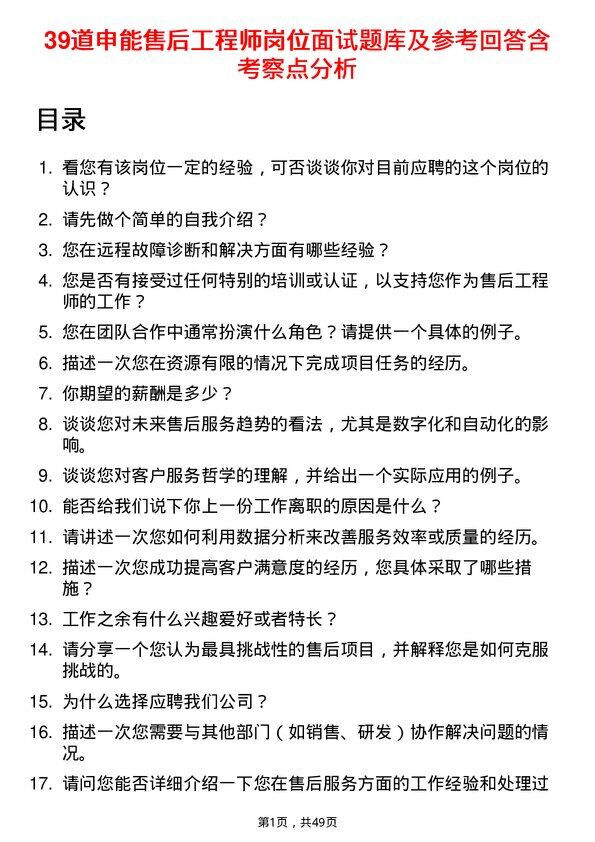 39道申能售后工程师岗位面试题库及参考回答含考察点分析

目录

1. 看您有该岗位一定的经验，可否谈谈你对目前应聘的这个岗位的认识？
2. 请先做个简单的自我介绍？
3. 您在远程故障诊断和解决方面有哪些经验？
4. 您是否有接受过任何特别的培训或认证，以支持您作为售后工程师的工作？
5. 您在团队合作中通常扮演什么角色？请提供一个具体的例子。
6. 描述一次您在资源有限的情况下完成项目任务的经历。
7. 你期望的薪酬是多少？
8. 谈谈您对未来售后服务趋势的看法，尤其是数字化和自动化的影响。
9. 谈谈您对客户服务哲学的理解，并给出一个实际应用的例子。
10. 能否给我们说下你上一份工作离职的原因是什么？
11. 请讲述一次您如何利用数据分析来改善服务效率或质量的经历。
12. 描述一次您成功提高客户满意度的经历，您具体采取了哪些措施？
13. 工作之余有什么兴趣爱好或者特长？
14. 请分享一个您认为最具挑战性的售后项目，并解释您是如何克服挑战的。
15. 为什么选择应聘我们公司？
16. 描述一次您需要与其他部门（如销售、研发）协作解决问题的情况。
17. 请问您能否详细介绍一下您在售后服务方面的工作经验和处理过

第1页，共49页